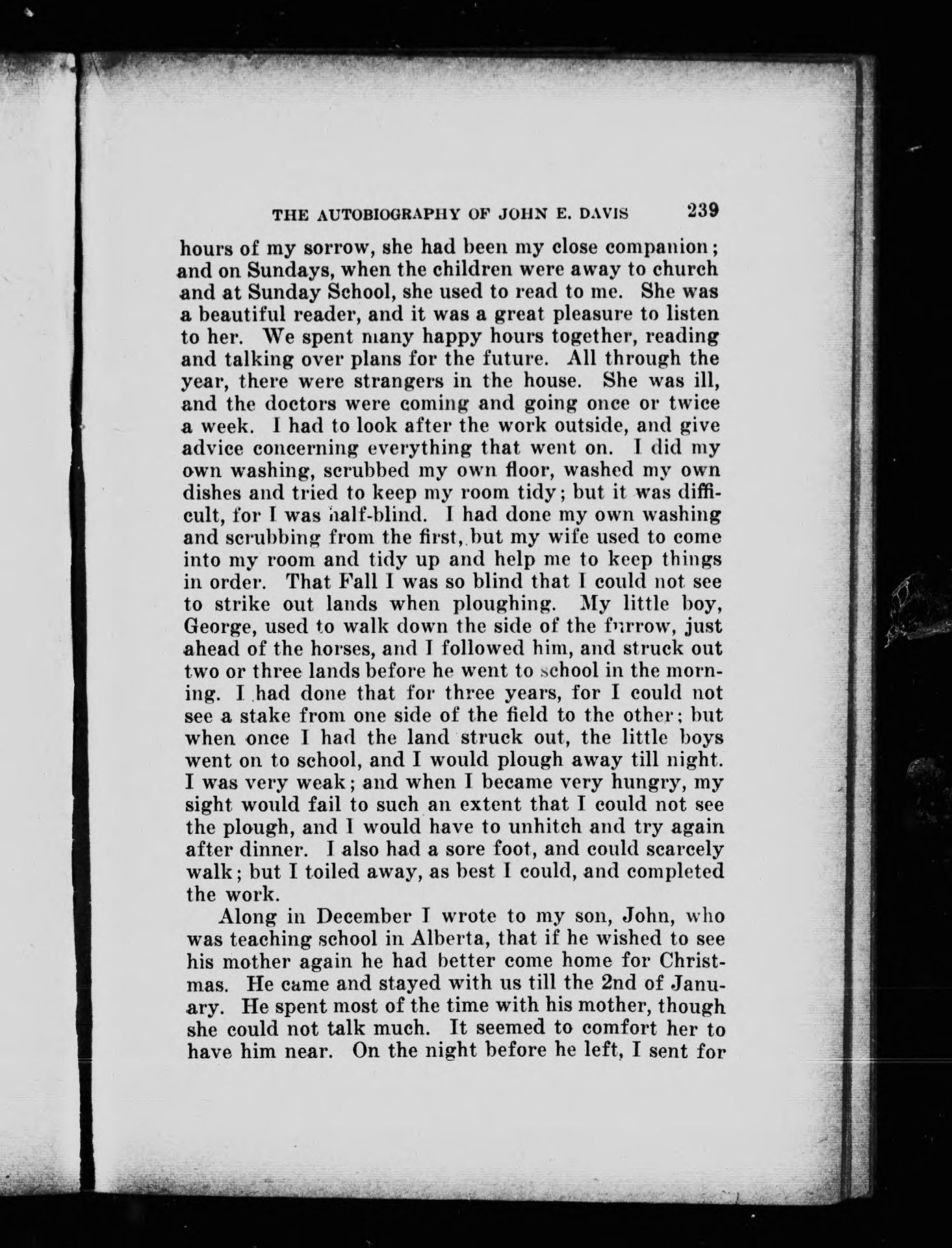 THE AUTOBIOGRAPHY OF JOHN E. DAVIS 239

hours of my sorrow, she had been my close companion; and on Sundays, when the children were away to church and at Sunday School, she used to read to me. She was a beautiful reader, and it was a great pleasure to listen to her. We spent many happy hours together, reading and talking over plans for the future. All through the year, there were strangers in the house. She was ill, and the doctors were coming and going once or twice a week. I had to look after the work outside, and give advice concerning everything that went on. I did my own washing, scrubbed my own floor, washed my own dishes and tried to keep my room tidy; but it was difficult, for I was half-blind. I had done my own washing and scrubbing from the first, but my wife used to come into my room and tidy up and help me to keep things in order. That Fall I was so blind that I could not see to strike out lands when ploughing. My little boy, George, used to walk down the side of the furrow, just ahead of the horses, and I followed him, and struck out two or three lands before he went to school in the morning. I had done that for three years, for I could not see a stake from one side of the field to the other; but when once I had the land struck out, the little boys went on to school, and I would plough away till night. I was very weak; and when I became very hungry, my sight would fail to such an extent that I could not see the plough, and I would have to unhitch and try again after dinner. I also had a sore foot, and could scarcely walk; but I toiled away, as best I could, and completed the work.

Along in December I wrote to my son, John, who was teaching school in Alberta, that if he wished to see his mother again he had better come home for Christmas. He came and stayed with us till the 2nd of January. He spent most of the time with his mother, though she could not talk much. It seemed to comfort her to have him near. On the night before he left, I sent for